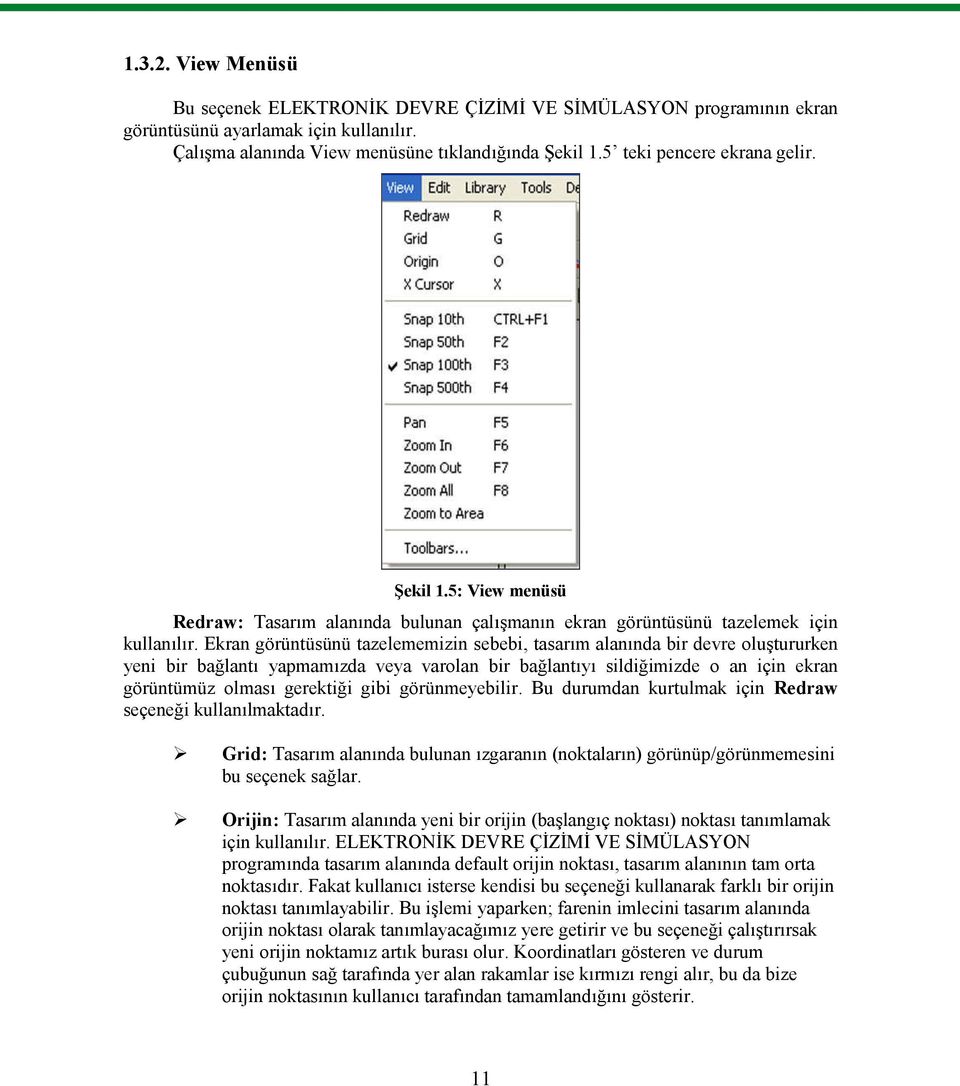 1.3.2. View Menüsü

Bu seçenek ELEKTRONİK DEVRE ÇİZİMİ VE SİMÜLASYON programının ekran görüntüsünü ayarlamak için kullanılır.
Çalışma alanında View menüsüne tıklandığında Şekil 1.5' teki pencere ekrana gelir.

View Edit Library Tools De
Redraw R
Grid G
Origin O
X Cursor X
Snap 10th CTRL+F1
Snap 50th F2
Snap 100th F3
Snap 500th F4
Pan F5
Zoom In F6
Zoom Out F7
Zoom All F8
Zoom to Area
Toolbars...

Şekil 1.5: View menüsü

Redraw: Tasarım alanında bulunan çalışmanın ekran görüntüsünü tazelemek için kullanılır. Ekran görüntüsünü tazelememizin sebebi, tasarım alanında bir devre oluştururken yeni bir bağlantı yapmamızda veya varolan bir bağlantıyı sildiğimizde o an için ekran görüntümüz olması gerektiği gibi görünmeyebilir. Bu durumdan kurtulmak için Redraw seçeneği kullanılmaktadır.

➢ Grid: Tasarım alanında bulunan ızgaranın (noktaların) görünüp/görünmemesini bu seçenek sağlar.

➢ Orijin: Tasarım alanında yeni bir orijin (başlangıç noktası) noktası tanımlamak için kullanılır. ELEKTRONİK DEVRE ÇİZİMİ VE SİMÜLASYON programında tasarım alanında default orijin noktası, tasarım alanının tam orta noktasıdır. Fakat kullanıcı isterse kendisi bu seçeneği kullanarak farklı bir orijin noktası tanımlayabilir. Bu işlemi yaparken; farenin imlecini tasarım alanında orijin noktası olarak tanımlayacağımız yere getirir ve bu seçeneği çalıştırırsak yeni orijin noktamız artık burası olur. Koordinatları gösteren ve durum çubuğunun sağ tarafında yer alan rakamlar ise kırmızı rengi alır, bu da bize orijin noktasının kullanıcı tarafından tamamlandığını gösterir.

11